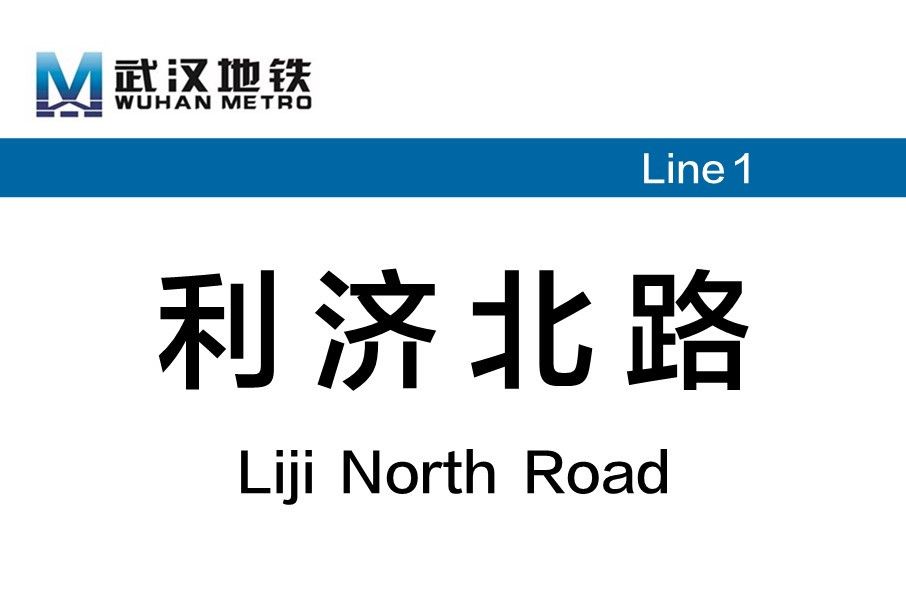 武汉地铁
WUHAN METRO

Line 1

利济北路

Liji North Road